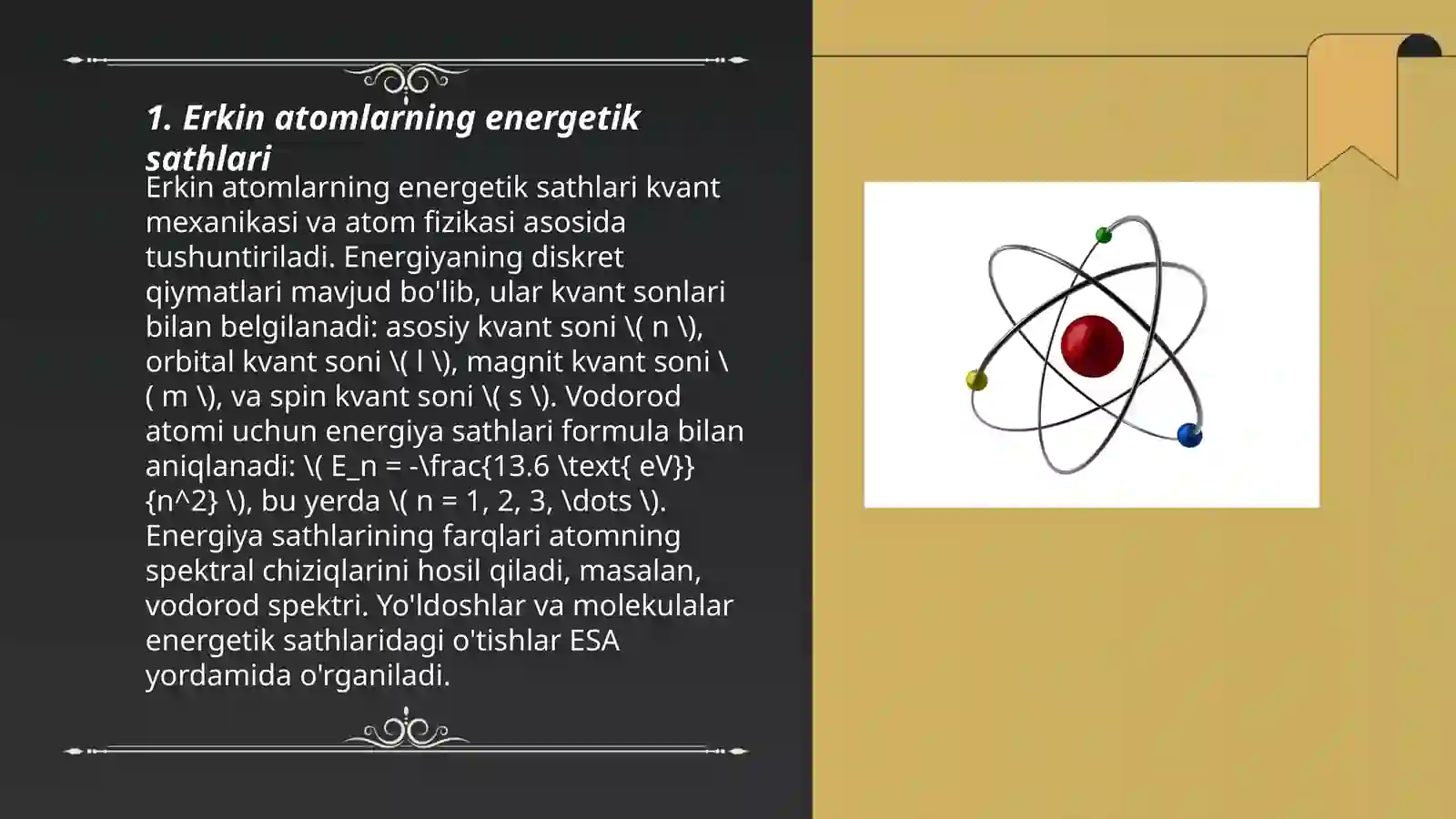 1. Erkin atomlarning energetik sathlari

Erkin atomlarning energetik sathlari kvant mexanikasi va atom fizikasi asosida tushuntiriladi. Energiyaning diskret qiymatlari mavjud bo'lib, ular kvant sonlari bilan belgilanadi: asosiy kvant soni \( n \), orbital kvant soni \( l \), magnit kvant soni \( m \), va spin kvant soni \( s \). Vodorod atomi uchun energiya sathlari formula bilan aniqlanadi: \( E_n = -\frac{13.6 \text{ eV}}{n^2} \), bu yerda \( n = 1, 2, 3, \dots \). Energiya sathlarining farqlari atomning spektral chiziqlarini hosil qiladi, masalan, vodorod spektri. Yo'ldoshlar va molekulalar energetik sathlaridagi o'tishlar ESA yordamida o'rganiladi.